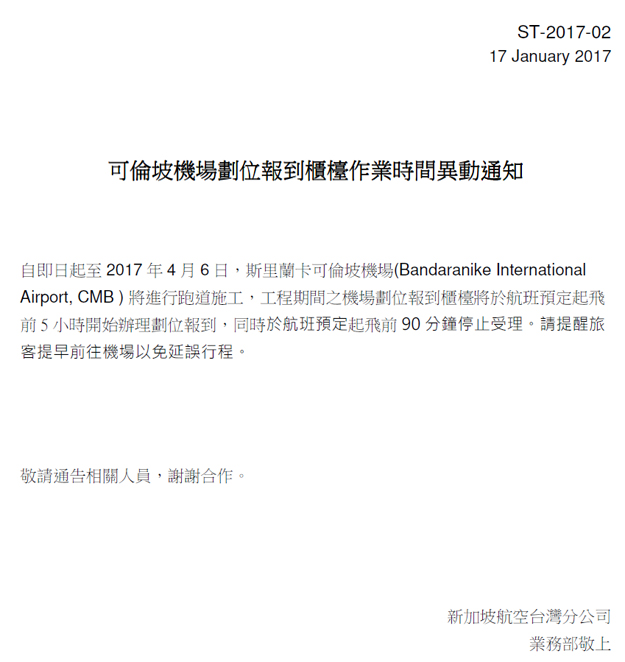 ST-2017-02
17 January 2017

可倫坡機場劃位報到櫃檯作業時間異動通知

自即日起至2017年4月6日，斯里蘭卡可倫坡機場(Bandaranike International Airport, CMB )將進行跑道施工，工程期間之機場劃位報到櫃檯將於航班預定起飛前5小時開始辦理劃位報到，同時於航班預定起飛前90分鐘停止受理。請提醒旅客提早前往機場以免延誤行程。

敬請通告相關人員，謝謝合作。

新加坡航空台灣分公司
業務部敬上